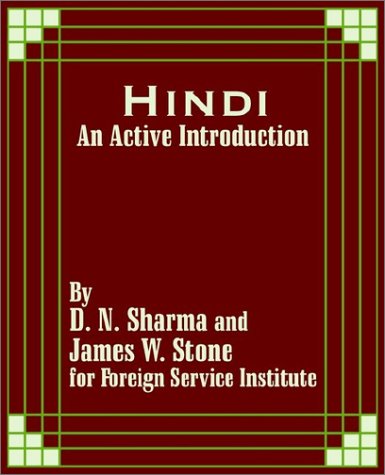 HINDI
An Active Introduction

By
D. N. Sharma and
James W. Stone
for Foreign Service Institute